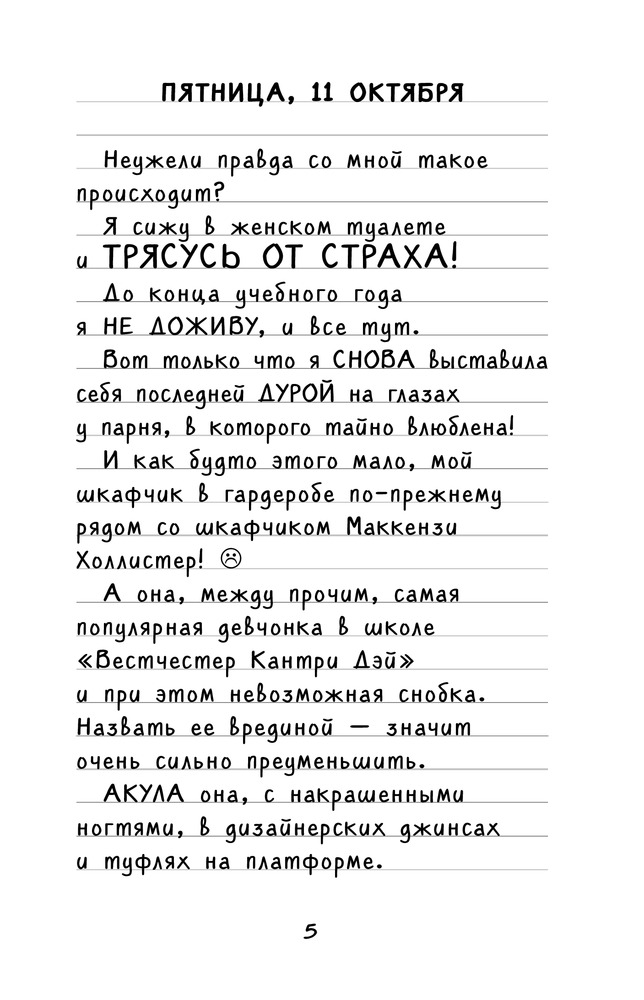 ПЯТНИЦА, 11 ОКТЯБРЯ

Неужели правда со мной такое происходит?

Я сижу в женском туалете и ТРЯСУСЬ ОТ СТРАХА!

До конца учебного года я НЕ ДОЖИВУ, и все тут.

Вот только что я СНОВА выставила себя последней ДУРОЙ на глазах у парня, в которого тайно влюблена!

И как будто этого мало, мой шкафчик в гардеробе по-прежнему рядом со шкафчиком Маккензи Холлистер! ☹

А она, между прочим, самая популярная девчонка в школе «Вестчестер Кантри Дэй» и при этом невозможная снобка. Назвать ее врединой — значит очень сильно преуменьшить.

АКУЛА она, с накрашенными ногтями, в дизайнерских джинсах и туфлях на платформе.

5